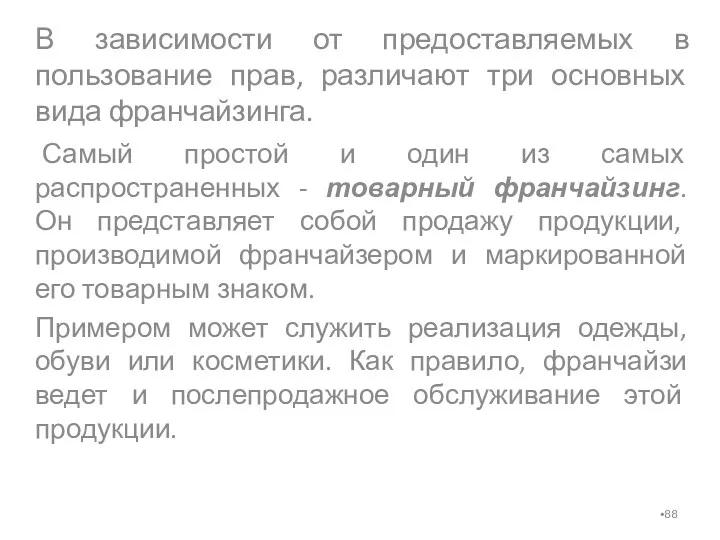 В зависимости от предоставляемых в пользование прав, различают три основных вида франчайзинга.

Самый простой и один из самых распространенных - товарный франчайзинг. Он представляет собой продажу продукции, производимой франчайзером и маркированной его товарным знаком.

Примером может служить реализация одежды, обуви или косметики. Как правило, франчайзи ведет и послепродажное обслуживание этой продукции.

•88